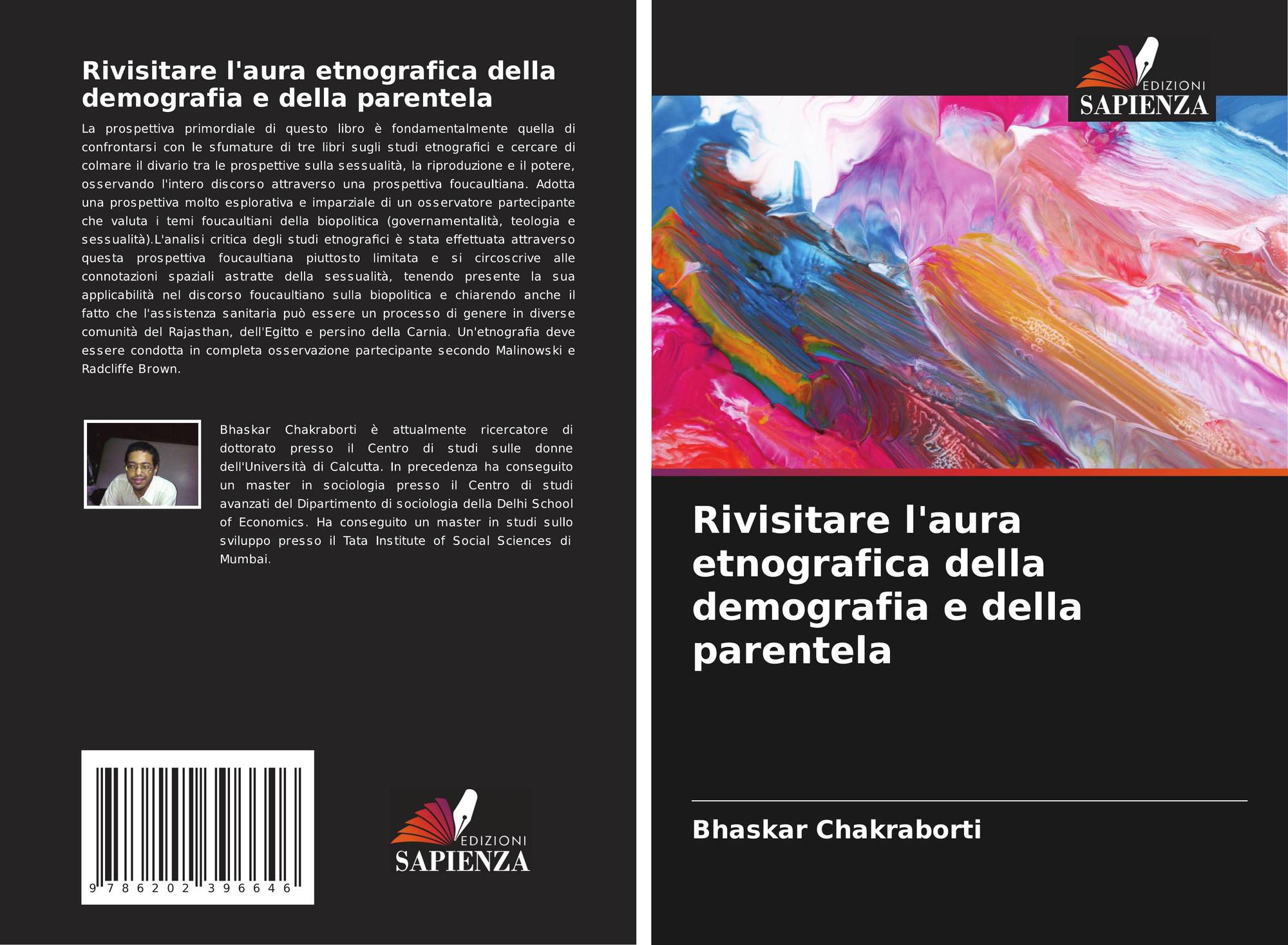 Rivisitare l'aura etnografica della demografia e della parentela

La prospettiva primordiale di questo libro è fondamentalmente quella di confrontarsi con le sfumature di tre libri sugli studi etnografici e cercare di colmare il divario tra le prospettive sulla sessualità, la riproduzione e il potere, osservando l'intero discorso attraverso una prospettiva foucaultiana. Adotta una prospettiva molto esplorativa e imparziale di un osservatore partecipante che valuta i temi foucaultiani della biopolitica (governamentalità, teologia e sessualità).L'analisi critica degli studi etnografici è stata effettuata attraverso questa prospettiva foucaultiana piuttosto limitata e si circoscrive alle connotazioni spaziali astratte della sessualità, tenendo presente la sua applicabilità nel discorso foucaultiano sulla biopolitica e chiarendo anche il fatto che l'assistenza sanitaria può essere un processo di genere in diverse comunità del Rajasthan, dell'Egitto e persino della Carnia. Un'etnografia deve essere condotta in completa osservazione partecipante secondo Malinowski e Radcliffe Brown.

Bhaskar Chakraborti è attualmente ricercatore di dottorato presso il Centro di studi sulle donne dell'Università di Calcutta. In precedenza ha conseguito un master in sociologia presso il Centro di studi avanzati del Dipartimento di sociologia della Delhi School of Economics. Ha conseguito un master in studi sullo sviluppo presso il Tata Institute of Social Sciences di Mumbai.

9 786202 396646

EDIZIONI
SAPIENZA

EDIZIONI
SAPIENZA

Rivisitare l'aura etnografica della demografia e della parentela

Bhaskar Chakraborti